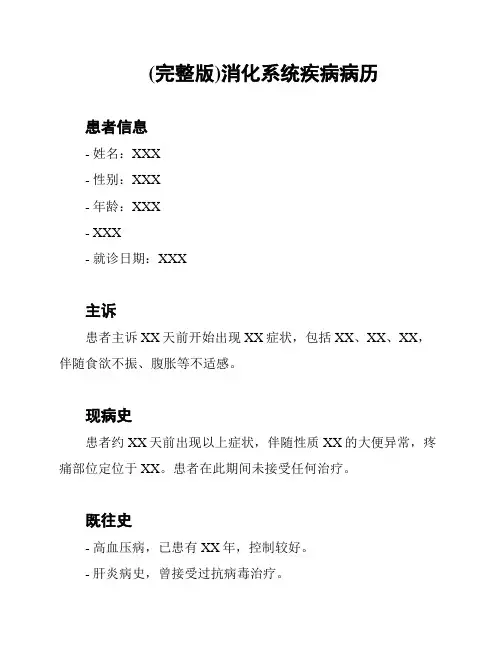 (完整版)消化系统疾病病历

患者信息

- 姓名：XXX

- 性别：XXX

- 年龄：XXX

- XXX

- 就诊日期：XXX

主诉

患者主诉 XX 天前开始出现 XX 症状，包括 XX、XX、XX，伴随食欲不振、腹胀等不适感。

现病史

患者约 XX 天前出现以上症状，伴随性质 XX 的大便异常，疼痛部位定位于 XX。患者在此期间未接受任何治疗。

既往史

- 高血压病，已患有 XX 年，控制较好。

- 肝炎病史，曾接受过抗病毒治疗。